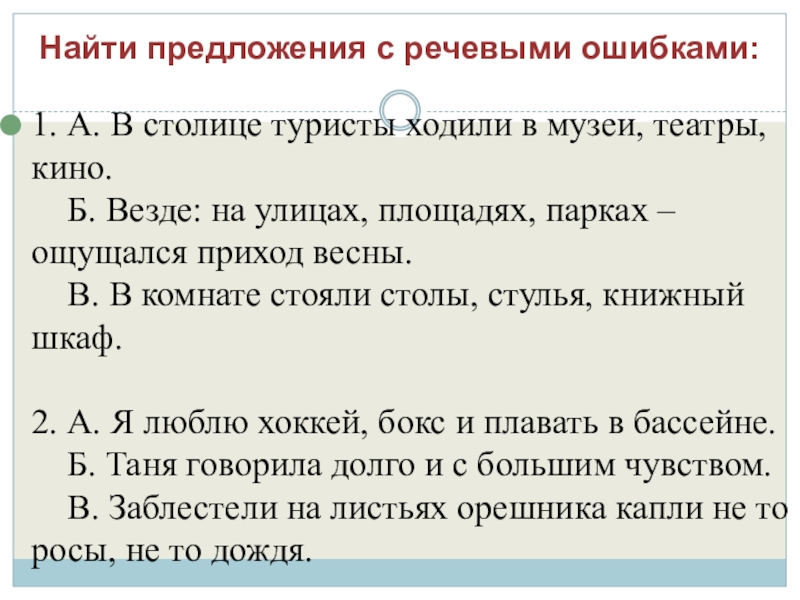 Найти предложения с речевыми ошибками:

1. А. В столице туристы ходили в музеи, театры, кино.
Б. Везде: на улицах, площадях, парках – ощущался приход весны.
В. В комнате стояли столы, стулья, книжный шкаф.

2. А. Я люблю хоккей, бокс и плавать в бассейне.
Б. Таня говорила долго и с большим чувством.
В. Заблестели на листьях орешника капли не то росы, не то дождя.